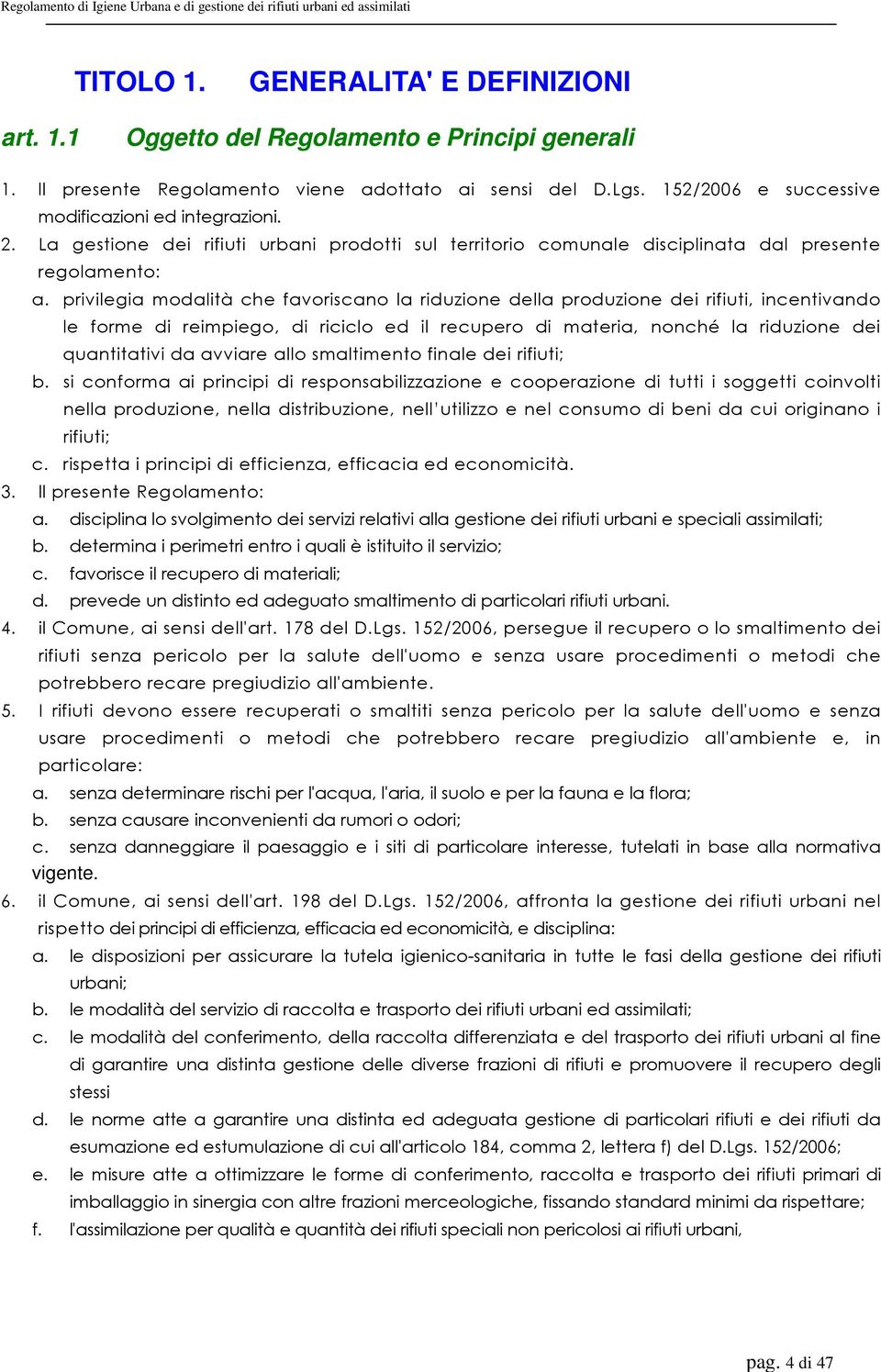 Regolamento di Igiene Urbana e di gestione dei rifiuti urbani ed assimilati

TITOLO 1. GENERALITA' E DEFINIZIONI

art. 1.1 Oggetto del Regolamento e Principi generali

1. Il presente Regolamento viene adottato ai sensi del D.Lgs. 152/2006 e successive modificazioni ed integrazioni.
2. La gestione dei rifiuti urbani prodotti sul territorio comunale disciplinata dal presente regolamento:
a. privilegia modalità che favoriscano la riduzione della produzione dei rifiuti, incentivando le forme di reimpiego, di riciclo ed il recupero di materia, nonché la riduzione dei quantitativi da avviare allo smaltimento finale dei rifiuti;
b. si conforma ai principi di responsabilizzazione e cooperazione di tutti i soggetti coinvolti nella produzione, nella distribuzione, nell'utilizzo e nel consumo di beni da cui originano i rifiuti;
c. rispetta i principi di efficienza, efficacia ed economicità.
3. Il presente Regolamento:
a. disciplina lo svolgimento dei servizi relativi alla gestione dei rifiuti urbani e speciali assimilati;
b. determina i perimetri entro i quali è istituito il servizio;
c. favorisce il recupero di materiali;
d. prevede un distinto ed adeguato smaltimento di particolari rifiuti urbani.
4. il Comune, ai sensi dell'art. 178 del D.Lgs. 152/2006, persegue il recupero o lo smaltimento dei rifiuti senza pericolo per la salute dell'uomo e senza usare procedimenti o metodi che potrebbero recare pregiudizio all'ambiente.
5. I rifiuti devono essere recuperati o smaltiti senza pericolo per la salute dell'uomo e senza usare procedimenti o metodi che potrebbero recare pregiudizio all'ambiente e, in particolare:
a. senza determinare rischi per l'acqua, l'aria, il suolo e per la fauna e la flora;
b. senza causare inconvenienti da rumori o odori;
c. senza danneggiare il paesaggio e i siti di particolare interesse, tutelati in base alla normativa vigente.
6. il Comune, ai sensi dell'art. 198 del D.Lgs. 152/2006, affronta la gestione dei rifiuti urbani nel rispetto dei principi di efficienza, efficacia ed economicità, e disciplina:
a. le disposizioni per assicurare la tutela igienico-sanitaria in tutte le fasi della gestione dei rifiuti urbani;
b. le modalità del servizio di raccolta e trasporto dei rifiuti urbani ed assimilati;
c. le modalità del conferimento, della raccolta differenziata e del trasporto dei rifiuti urbani al fine di garantire una distinta gestione delle diverse frazioni di rifiuti e promuovere il recupero degli stessi
d. le norme atte a garantire una distinta ed adeguata gestione di particolari rifiuti e dei rifiuti da esumazione ed estumulazione di cui all'articolo 184, comma 2, lettera f) del D.Lgs. 152/2006;
e. le misure atte a ottimizzare le forme di conferimento, raccolta e trasporto dei rifiuti primari di imballaggio in sinergia con altre frazioni merceologiche, fissando standard minimi da rispettare;
f. l'assimilazione per qualità e quantità dei rifiuti speciali non pericolosi ai rifiuti urbani,

pag. 4 di 47